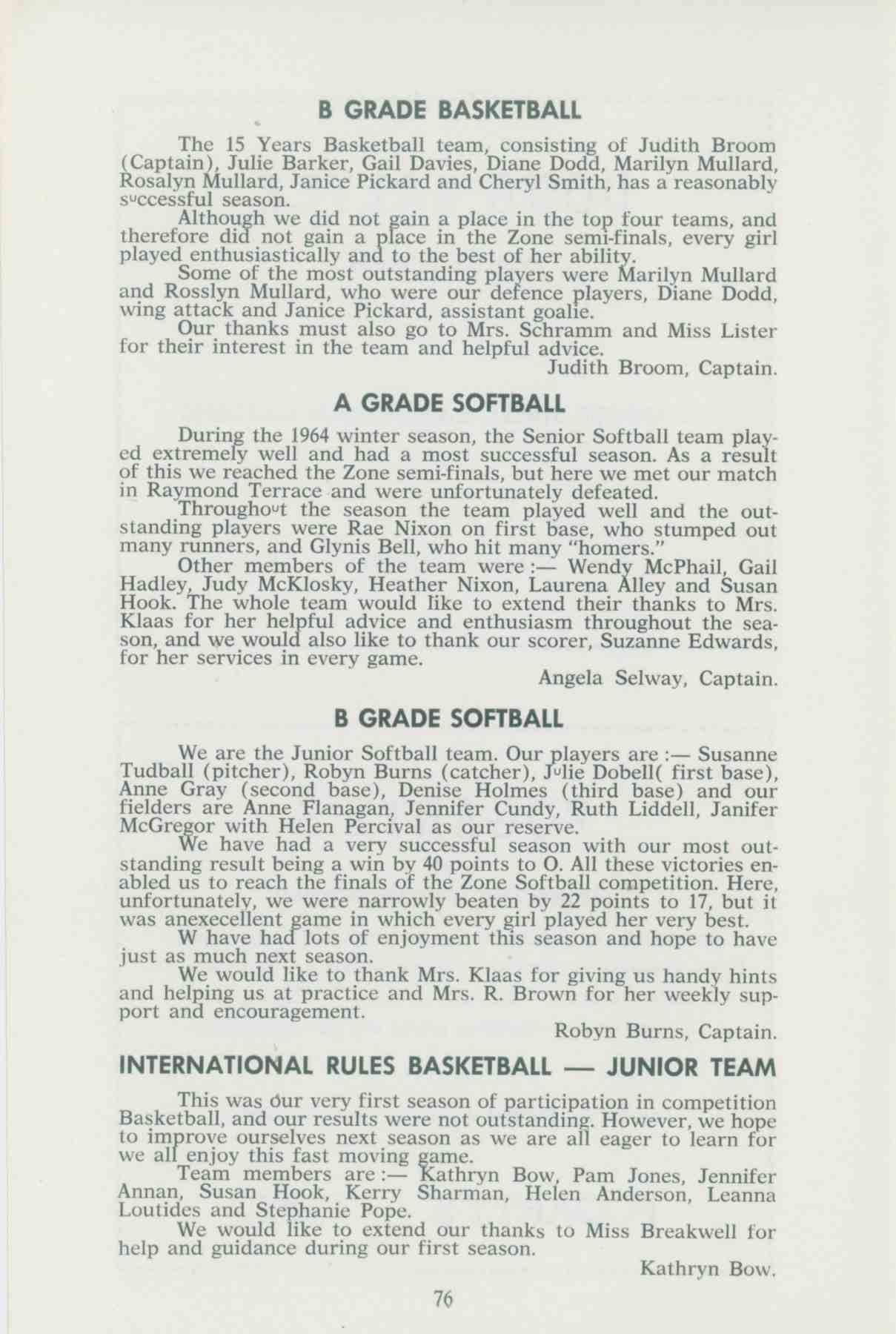 B GRADE BASKETBALL

The 15 Years Basketball team, consisting of Judith Broom (Captain), Julie Barker, Gail Davies, Diane Dodd, Marilyn Mullard, Rosalyn Mullard, Janice Pickard and Cheryl Smith, has a reasonably successful season.

Although we did not gain a place in the top four teams, and therefore did not gain a place in the Zone semi-finals, every girl played enthusiastically and to the best of her ability.

Some of the most outstanding players were Marilyn Mullard and Rosslyn Mullard, who were our defence players, Diane Dodd, wing attack and Janice Pickard, assistant goalie.

Our thanks must also go to Mrs. Schramm and Miss Lister for their interest in the team and helpful advice.

Judith Broom, Captain.

A GRADE SOFTBALL

During the 1964 winter season, the Senior Softball team played extremely well and had a most successful season. As a result of this we reached the Zone semi-finals, but here we met our match in Raymond Terrace and were unfortunately defeated.

Throughout the season the team played well and the outstanding players were Rae Nixon on first base, who stumped out many runners, and Glynis Bell, who hit many "homers."

Other members of the team were :— Wendy McPhail, Gail Hadley, Judy McKlosky, Heather Nixon, Laurena Alley and Susan Hook. The whole team would like to extend their thanks to Mrs. Klaas for her helpful advice and enthusiasm throughout the season, and we would also like to thank our scorer, Suzanne Edwards, for her services in every game.

Angela Selway, Captain.

B GRADE SOFTBALL

We are the Junior Softball team. Our players are :— Susanne Tudball (pitcher), Robyn Burns (catcher), Julie Dobell( first base), Anne Gray (second base), Denise Holmes (third base) and our fielders are Anne Flanagan, Jennifer Cundy, Ruth Liddell, Janifer McGregor with Helen Percival as our reserve.

We have had a very successful season with our most outstanding result being a win by 40 points to O. All these victories enabled us to reach the finals of the Zone Softball competition. Here, unfortunately, we were narrowly beaten by 22 points to 17, but it was anexecellent game in which every girl played her very best.

W have had lots of enjoyment this season and hope to have just as much next season.

We would like to thank Mrs. Klaas for giving us handy hints and helping us at practice and Mrs. R. Brown for her weekly support and encouragement.

Robyn Burns, Captain.

INTERNATIONAL RULES BASKETBALL — JUNIOR TEAM

This was our very first season of participation in competition Basketball, and our results were not outstanding. However, we hope to improve ourselves next season as we are all eager to learn for we all enjoy this fast moving game.

Team members are :— Kathryn Bow, Pam Jones, Jennifer Annan, Susan Hook, Kerry Sharman, Helen Anderson, Leanna Loutides and Stephanie Pope.

We would like to extend our thanks to Miss Breakwell for help and guidance during our first season.

Kathryn Bow.

76